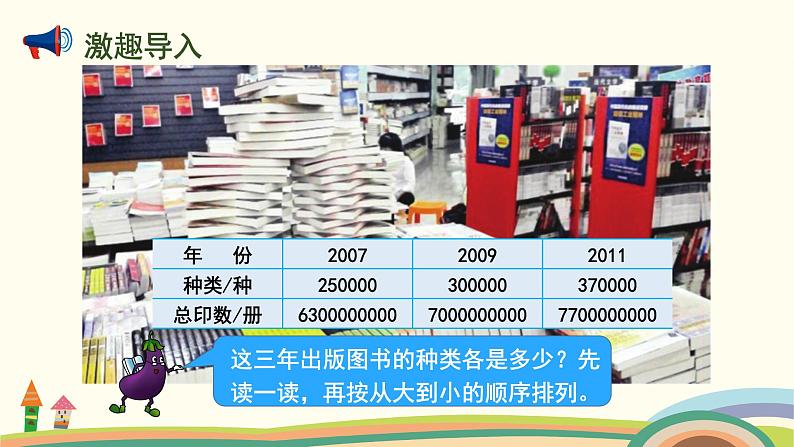 激趣导入

| 年　份 | 2007 | 2009 | 2011 |
|---|---|---|---|
| 种类/种 | 250000 | 300000 | 370000 |
| 总印数/册 | 6300000000 | 7000000000 | 7700000000 |

这三年出版图书的种类各是多少？先读一读，再按从大到小的顺序排列。